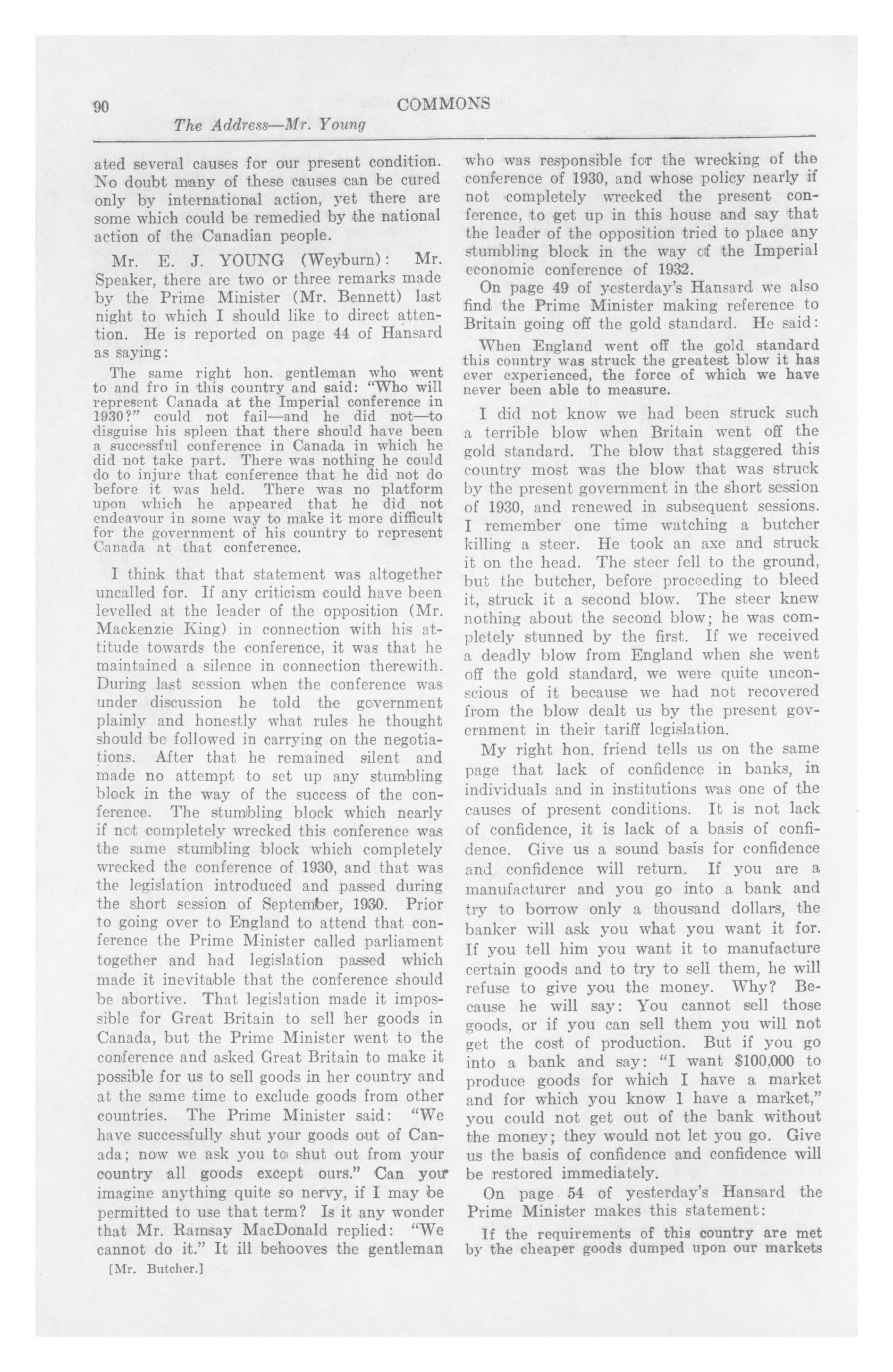 90 COMMONS

The Address—Mr. Young

ated several causes for our present condition. No doubt many of these causes can be cured only by international action, yet there are some which could be remedied by the national action of the Canadian people.

Mr. E. J. YOUNG (Weyburn): Mr. Speaker, there are two or three remarks made by the Prime Minister (Mr. Bennett) last night to which I should like to direct attention. He is reported on page 44 of Hansard as saying:

The same right hon. gentleman who went to and fro in this country and said: "Who will represent Canada at the Imperial conference in 1930?" could not fail—and he did not—to disguise his spleen that there should have been a successful conference in Canada in which he did not take part. There was nothing he could do to injure that conference that he did not do before it was held. There was no platform upon which he appeared that he did not endeavour in some way to make it more difficult for the government of his country to represent Canada at that conference.

I think that that statement was altogether uncalled for. If any criticism could have been levelled at the leader of the opposition (Mr. Mackenzie King) in connection with his attitude towards the conference, it was that he maintained a silence in connection therewith. During last session when the conference was under discussion he told the government plainly and honestly what rules he thought should be followed in carrying on the negotiations. After that he remained silent and made no attempt to set up any stumbling block in the way of the success of the conference. The stumbling block which nearly if not completely wrecked this conference was the same stumbling block which completely wrecked the conference of 1930, and that was the legislation introduced and passed during the short session of September, 1930. Prior to going over to England to attend that conference the Prime Minister called parliament together and had legislation passed which made it inevitable that the conference should be abortive. That legislation made it impossible for Great Britain to sell her goods in Canada, but the Prime Minister went to the conference and asked Great Britain to make it possible for us to sell goods in her country and at the same time to exclude goods from other countries. The Prime Minister said: "We have successfully shut your goods out of Canada; now we ask you to shut out from your country all goods except ours." Can you imagine anything quite so nervy, if I may be permitted to use that term? Is it any wonder that Mr. Ramsay MacDonald replied: "We cannot do it." It ill behooves the gentleman

[Mr. Butcher.]

who was responsible for the wrecking of the conference of 1930, and whose policy nearly if not completely wrecked the present conference, to get up in this house and say that the leader of the opposition tried to place any stumbling block in the way of the Imperial economic conference of 1932.

On page 49 of yesterday's Hansard we also find the Prime Minister making reference to Britain going off the gold standard. He said:

When England went off the gold standard this country was struck the greatest blow it has ever experienced, the force of which we have never been able to measure.

I did not know we had been struck such a terrible blow when Britain went off the gold standard. The blow that staggered this country most was the blow that was struck by the present government in the short session of 1930, and renewed in subsequent sessions. I remember one time watching a butcher killing a steer. He took an axe and struck it on the head. The steer fell to the ground, but the butcher, before proceeding to bleed it, struck it a second blow. The steer knew nothing about the second blow; he was completely stunned by the first. If we received a deadly blow from England when she went off the gold standard, we were quite unconscious of it because we had not recovered from the blow dealt us by the present government in their tariff legislation.

My right hon. friend tells us on the same page that lack of confidence in banks, in individuals and in institutions was one of the causes of present conditions. It is not lack of confidence, it is lack of a basis of confidence. Give us a sound basis for confidence and confidence will return. If you are a manufacturer and you go into a bank and try to borrow only a thousand dollars, the banker will ask you what you want it for. If you tell him you want it to manufacture certain goods and to try to sell them, he will refuse to give you the money. Why? Because he will say: You cannot sell those goods, or if you can sell them you will not get the cost of production. But if you go into a bank and say: "I want $100,000 to produce goods for which I have a market and for which you know I have a market," you could not get out of the bank without the money; they would not let you go. Give us the basis of confidence and confidence will be restored immediately.

On page 54 of yesterday's Hansard the Prime Minister makes this statement:

If the requirements of this country are met by the cheaper goods dumped upon our markets